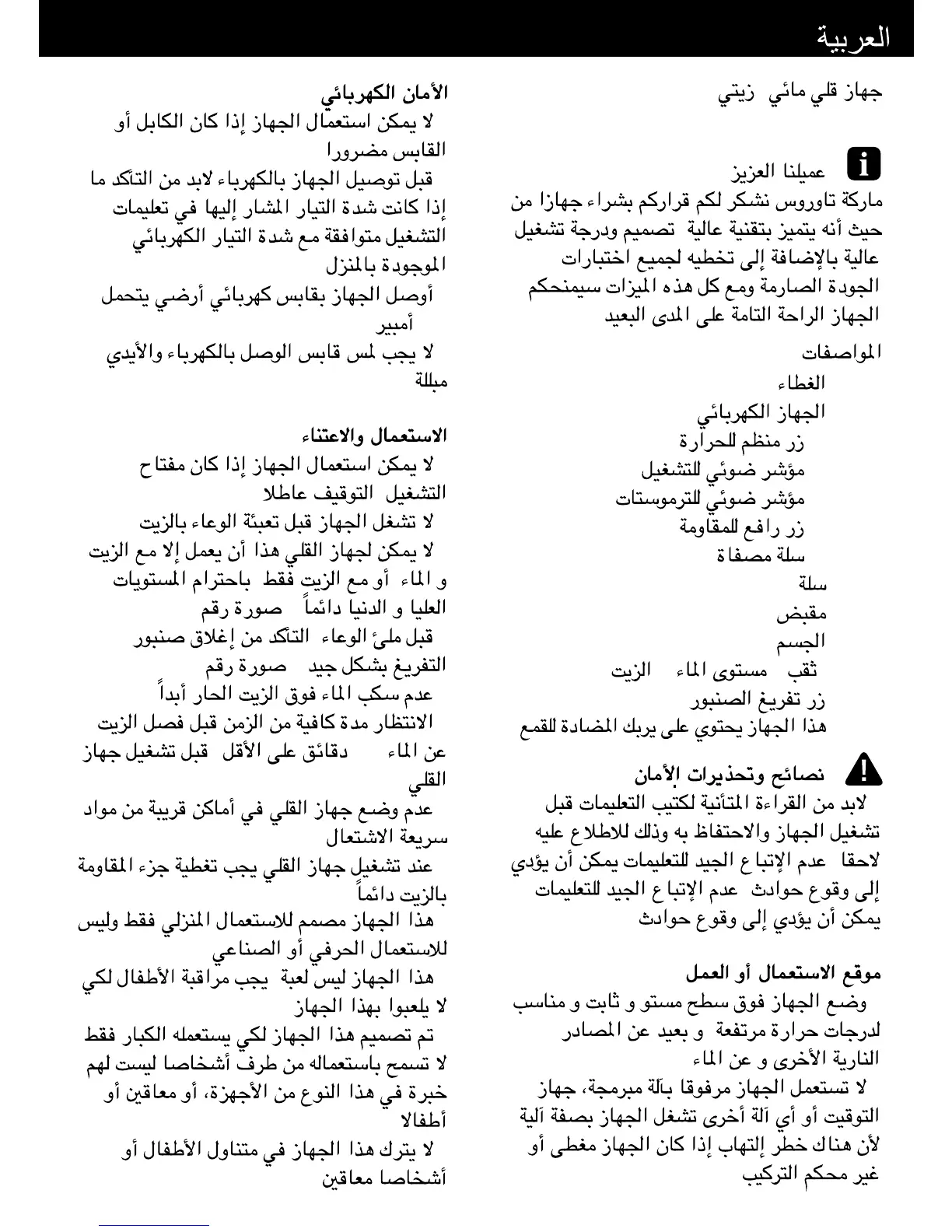 العربية

جهاز قلي مائي زيتي

عميلنا العزيز
ماركة تاوروس نشكر لكم قراركم بشراء جهازا من حيث أنه يتميز بتقنية عالية تصميم ودرجة تشغيل عالية بالإضافة إلى تخطيه لجميع اختبارات الجودة الصارمة ومع كل هذه الميزات سيمنحكم الجهاز الراحة التامة على المدى البعيد

المواصفات
الغطاء
الجهاز الكهربائي
زر منظم للحرارة
مؤشر ضوئي للتشغيل
مؤشر ضوئي للترموستات
زر رافع للمقاومة
سلة مصفاة
سلة
مقبض
الجسم
ثقب مستوى الماء الزيت
زر تفريغ الصنبور
هذا الجهاز يحتوي على يربك المضادة للقمع

نصائح وتحذيرات الأمان
لابد من القراءة المتأنية لكتيب التعليمات قبل تشغيل الجهاز والاحتفاظ به وذلك للاطلاع عليه لاحقا عدم الإتباع الجيد للتعليمات يمكن أن يؤدي إلى وقوع حوادث عدم الإتباع الجيد للتعليمات يمكن أن يؤدي إلى وقوع حوادث

موقع الاستعمال أو العمل
وضع الجهاز فوق سطح مستو و ثابت و مناسب لدرجات حرارة مرتفعة و بعيد عن المصادر النارية الأخرى و عن الماء
لا تستعمل الجهاز مرفوقا بآلة مبرمجة، جهاز التوقيت أو أي آلة أخرى تشغل الجهاز بصفة آلية لأن هناك خطر إلتهاب إذا كان الجهاز مغطى أو غير محكم التركيب

الأمان الكهربائي
لا يمكن استعمال الجهاز إذا كان الكابل أو القابس مضرورا
قبل توصيل الجهاز بالكهرباء لابد من التأكد ما إذا كانت شدة التيار المشار إليها في تعليمات التشغيل متوافقة مع شدة التيار الكهربائي الموجودة بالمنزل
أوصل الجهاز بقابس كهربائي أرضي يتحمل أمبير
لا يجب لمس قابس الوصل بالكهرباء والأيدي مبللة

الاستعمال والاعتناء
لا يمكن استعمال الجهاز إذا كان مفتاح التشغيل التوقيف عاطلا
لا تشغل الجهاز قبل تعبئة الوعاء بالزيت
لا يمكن لجهاز القلي هذا أن يعمل إلا مع الزيت و الماء أو مع الزيت فقط باحترام المستويات العليا و الدنيا دائماً صورة رقم
قبل ملئ الوعاء التأكد من إغلاق صنبور التفريغ بشكل جيد صورة رقم
عدم سكب الماء فوق الزيت الحار أبداً
الانتظار مدة كافية من الزمن قبل فصل الزيت عن الماء دقائق على الأقل قبل تشغيل جهاز القلي
عدم وضع جهاز القلي في أماكن قريبة من مواد سريعة الاشتعال
عند تشغيل جهاز القلي يجب تغطية جزء المقاومة بالزيت دائماً
هذا الجهاز مصمم للاستعمال المنزلي فقط وليس للاستعمال الحرفي أو الصناعي
هذا الجهاز ليس لعبة يجب مراقبة الأطفال لكي لا يلعبوا بهذا الجهاز
تم تصميم هذا الجهاز لكي يستعمله الكبار فقط لا تسمح باستعماله من طرف أشخاصا ليست لهم خبرة في هذا النوع من الأجهزة، أو معاقين أو أطفالا
لا يترك هذا الجهاز في متناول الأطفال أو أشخاصا معاقين